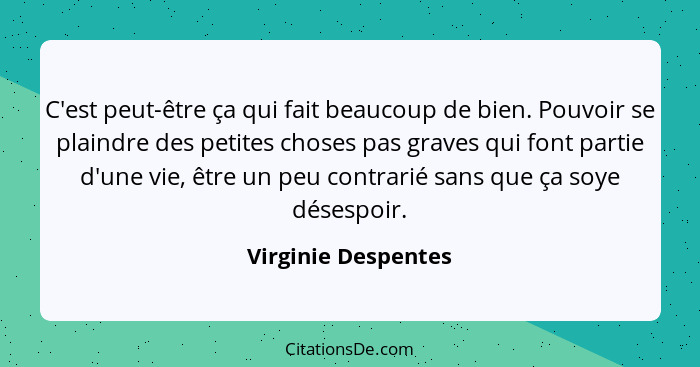 C'est peut-être ça qui fait beaucoup de bien. Pouvoir se plaindre des petites choses pas graves qui font partie d'une vie, être un peu contrarié sans que ça soye désespoir.

Virginie Despentes

CitationsDe.com